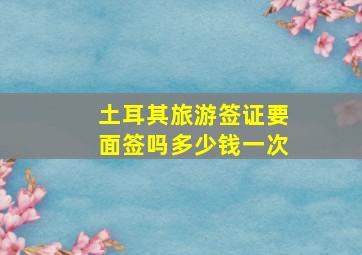 土耳其旅游签证要面签吗多少钱一次